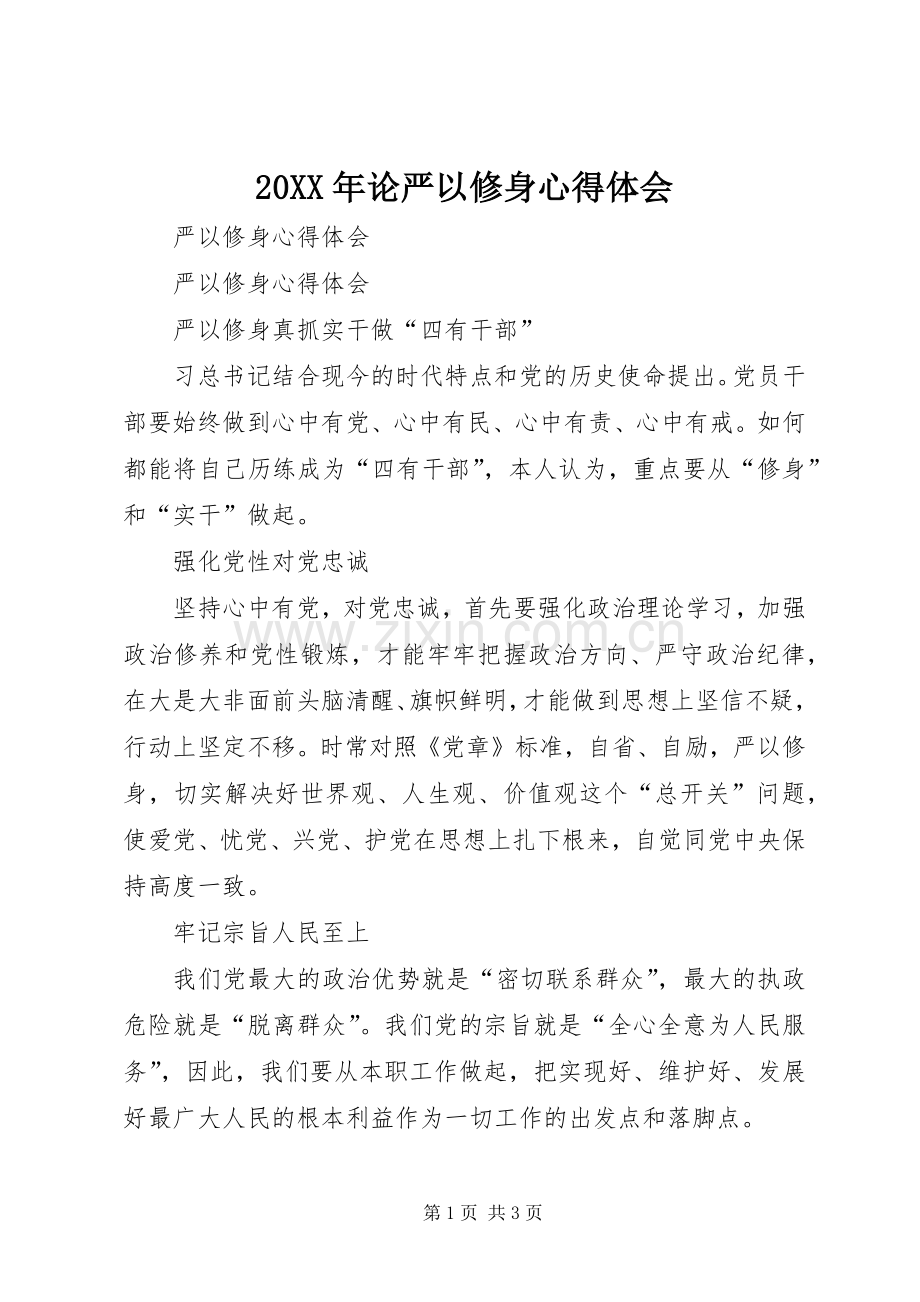 20XX年论严以修身心得体会

严以修身心得体会

严以修身心得体会

严以修身真抓实干做“四有干部”

习总书记结合现今的时代特点和党的历史使命提出。党员干部要始终做到心中有党、心中有民、心中有责、心中有戒。如何都能将自己历练成为“四有干部”，本人认为，重点要从“修身”和“实干”做起。

强化党性对党忠诚

坚持心中有党，对党忠诚，首先要强化政治理论学习，加强政治修养和党性锻炼，才能牢牢把握政治方向、严守政治纪律，在大是大非面前头脑清醒、旗帜鲜明，才能做到思想上坚信不疑，行动上坚定不移。时常对照《党章》标准，自省、自励，严以修身，切实解决好世界观、人生观、价值观这个“总开关”问题，使爱党、忧党、兴党、护党在思想上扎下根来，自觉同党中央保持高度一致。

牢记宗旨人民至上

我们党最大的政治优势就是“密切联系群众”，最大的执政危险就是“脱离群众”。我们党的宗旨就是“全心全意为人民服务”，因此，我们要从本职工作做起，把实现好、维护好、发展好最广大人民的根本利益作为一切工作的出发点和落脚点。

第1页 共3页

www.zixin.com.cn